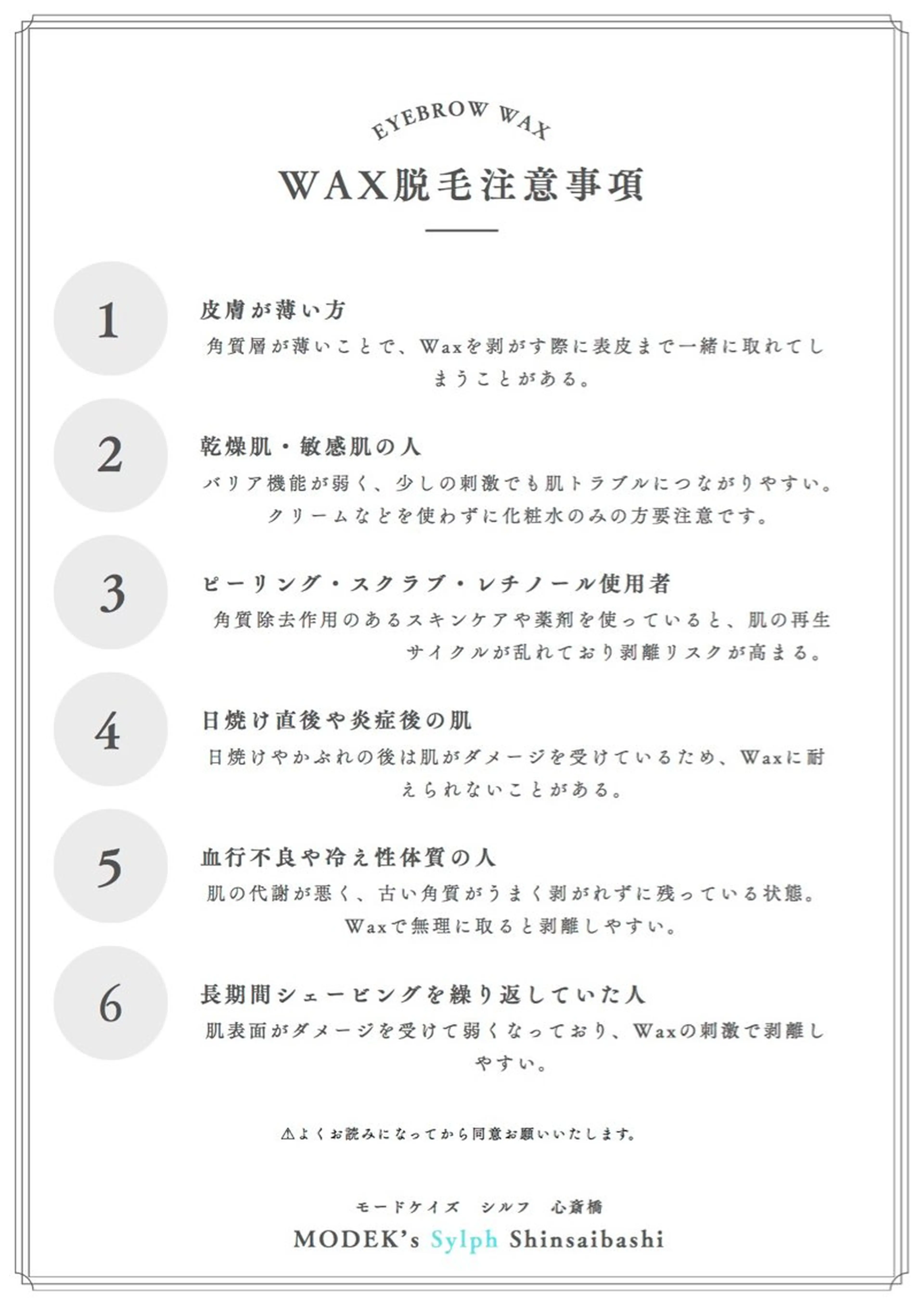 EYEBROW WAX

WAX脱毛注意事項

1

皮膚が薄い方

角質層が薄いことで、Waxを剥がす際に表皮まで一緒に取れてしまうことがある。

2

乾燥肌・敏感肌の人

バリア機能が弱く、少しの刺激でも肌トラブルにつながりやすい。クリームなどを使わずに化粧水のみの方要注意です。

3

ピーリング・スクラブ・レチノール使用者

角質除去作用のあるスキンケアや薬剤を使っていると、肌の再生サイクルが乱れており剥離リスクが高まる。

4

日焼け直後や炎症後の肌

日焼けやかぶれの後は肌がダメージを受けているため、Waxに耐えられないことがある。

5

血行不良や冷え性体質の人

肌の代謝が悪く、古い角質がうまく剥がれずに残っている状態。Waxで無理に取ると剥離しやすい。

6

長期間シェービングを繰り返していた人

肌表面がダメージを受けて弱くなっており、Waxの刺激で剥離しやすい。

⚠よくお読みになってから同意お願いいたします。

モードケイズ　シルフ　心斎橋

MODEK's Sylph Shinsaibashi